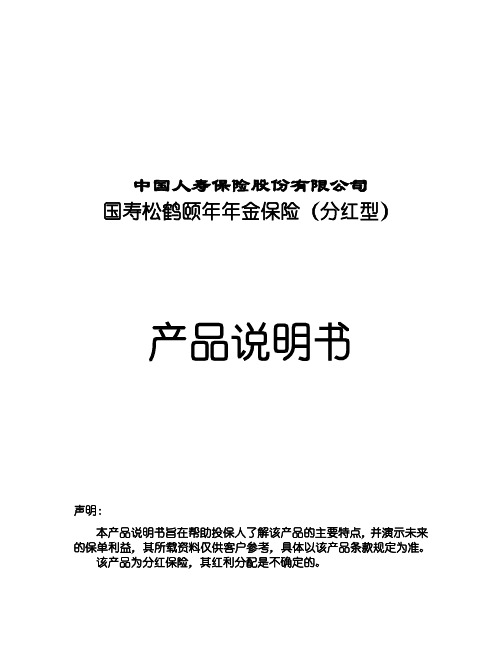 中国人寿保险股份有限公司
国寿松鹤颐年年金保险（分红型）

产品说明书

声明：

本产品说明书旨在帮助投保人了解该产品的主要特点，并演示未来的保单利益，其所载资料仅供客户参考，具体以该产品条款规定为准。

该产品为分红保险，其红利分配是不确定的。